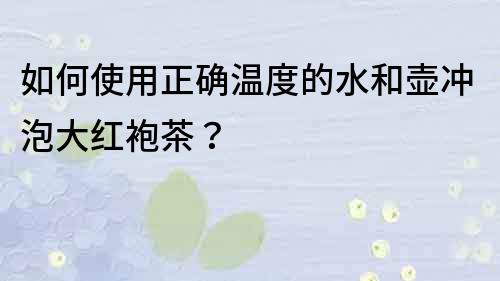 如何使用正确温度的水和壶冲泡大红袍茶？